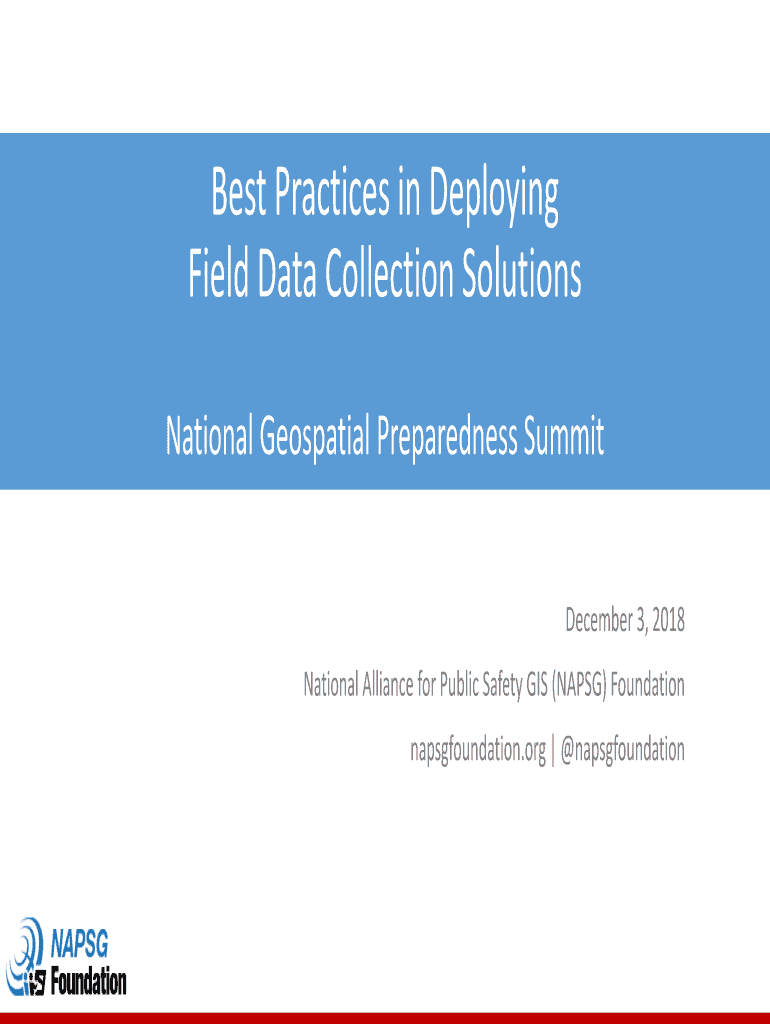 Best Practices in Deploying Field Data Collection Solutions

National Geospatial Preparedness Summit

December 3, 2018

National Alliance for Public Safety GIS (NAPSG) Foundation

napsgfoundation.org | @napsgfoundation

NAPSG Foundation